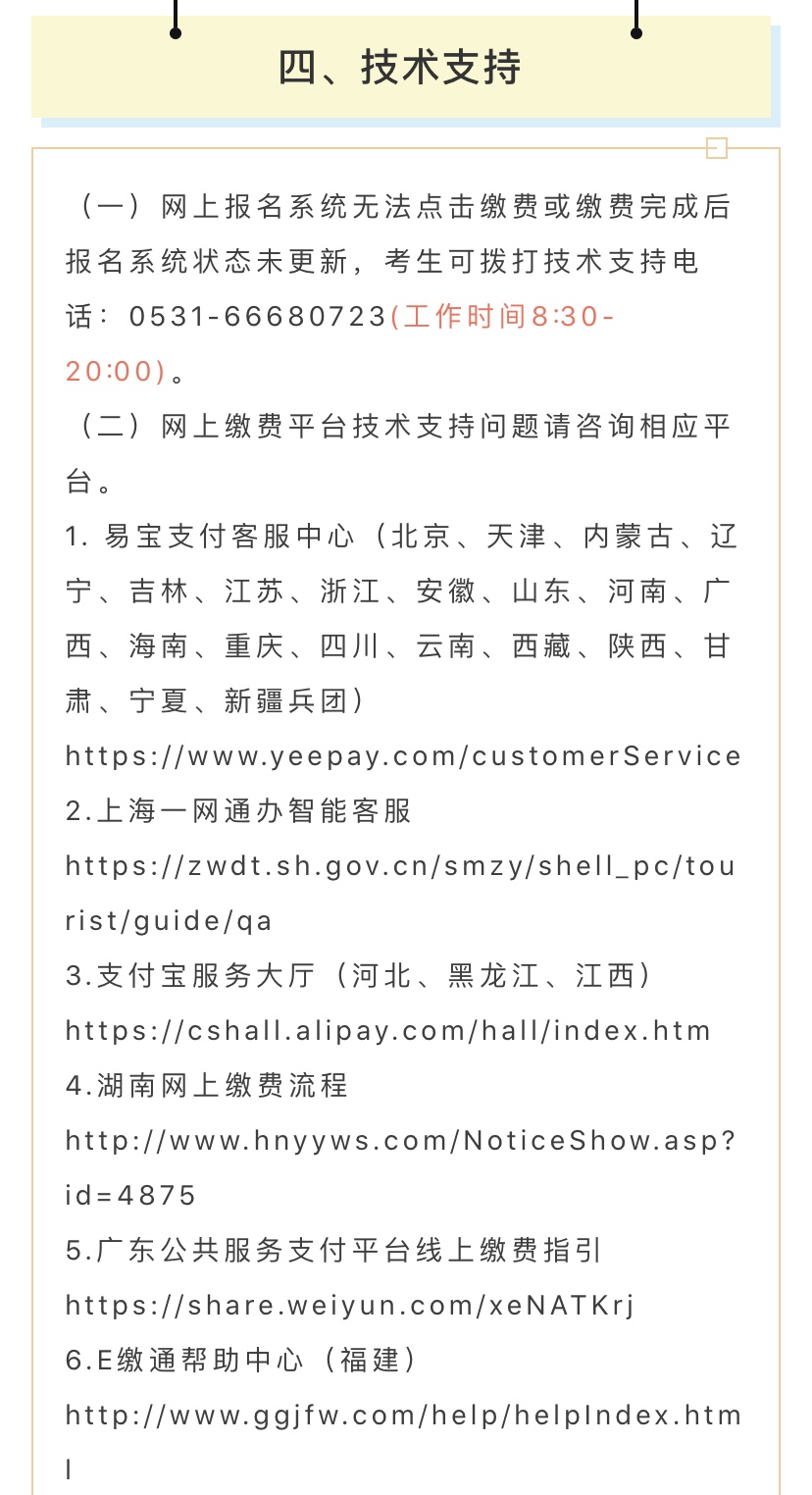 四、技术支持

（一）网上报名系统无法点击缴费或缴费完成后报名系统状态未更新，考生可拨打技术支持电话：0531-66680723(工作时间8:30-20:00)。

（二）网上缴费平台技术支持问题请咨询相应平台。

1. 易宝支付客服中心（北京、天津、内蒙古、辽宁、吉林、江苏、浙江、安徽、山东、河南、广西、海南、重庆、四川、云南、西藏、陕西、甘肃、宁夏、新疆兵团）

https://www.yeepay.com/customerService

2.上海一网通办智能客服

https://zwdt.sh.gov.cn/smzy/shell_pc/tourist/guide/qa

3.支付宝服务大厅（河北、黑龙江、江西）

https://cshall.alipay.com/hall/index.htm

4.湖南网上缴费流程

http://www.hnyyws.com/NoticeShow.asp?id=4875

5.广东公共服务支付平台线上缴费指引

https://share.weiyun.com/xeNATKrj

6.E缴通帮助中心（福建）

http://www.ggjfw.com/help/helpIndex.html